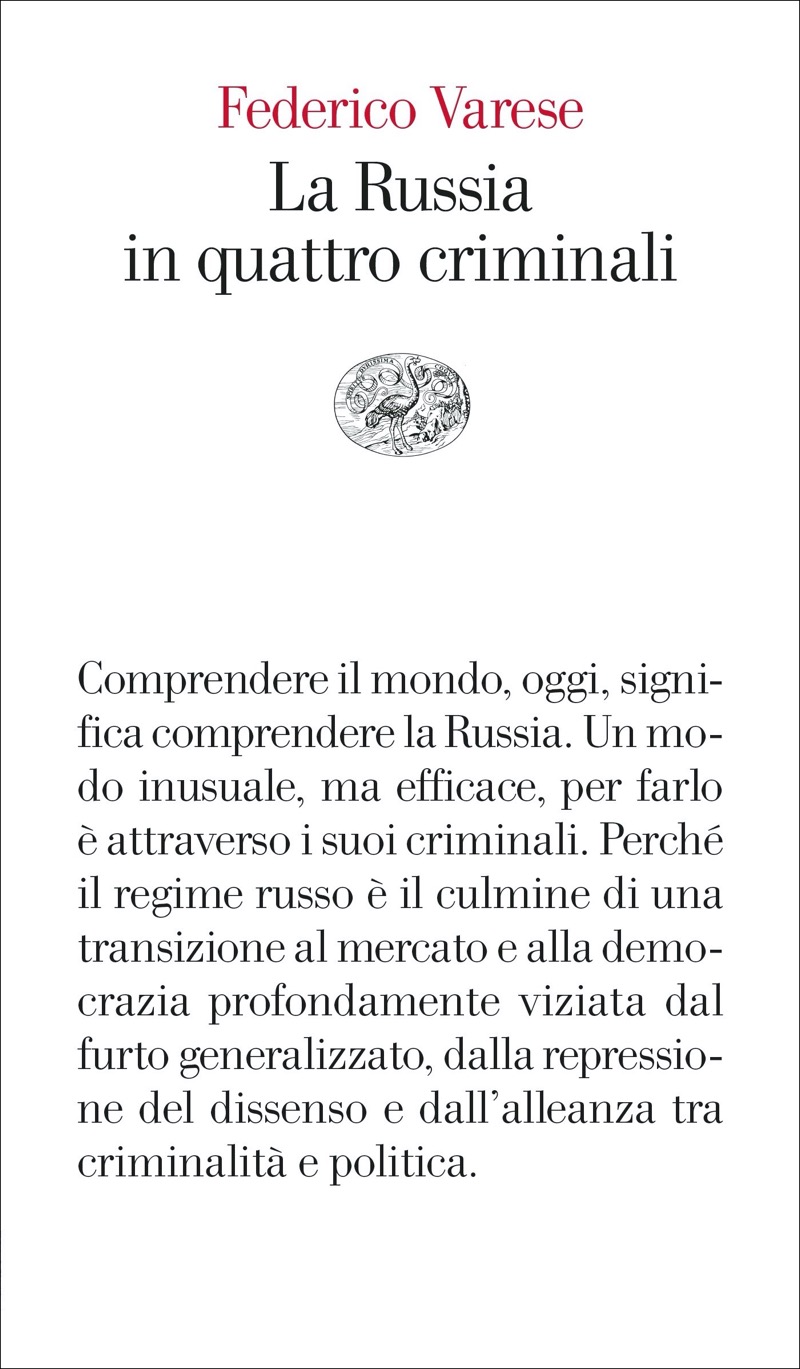 Federico Varese
La Russia in quattro criminali

Comprendere il mondo, oggi, significa comprendere la Russia. Un modo inusuale, ma efficace, per farlo è attraverso i suoi criminali. Perché il regime russo è il culmine di una transizione al mercato e alla democrazia profondamente viziata dal furto generalizzato, dalla repressione del dissenso e dall'alleanza tra criminalità e politica.